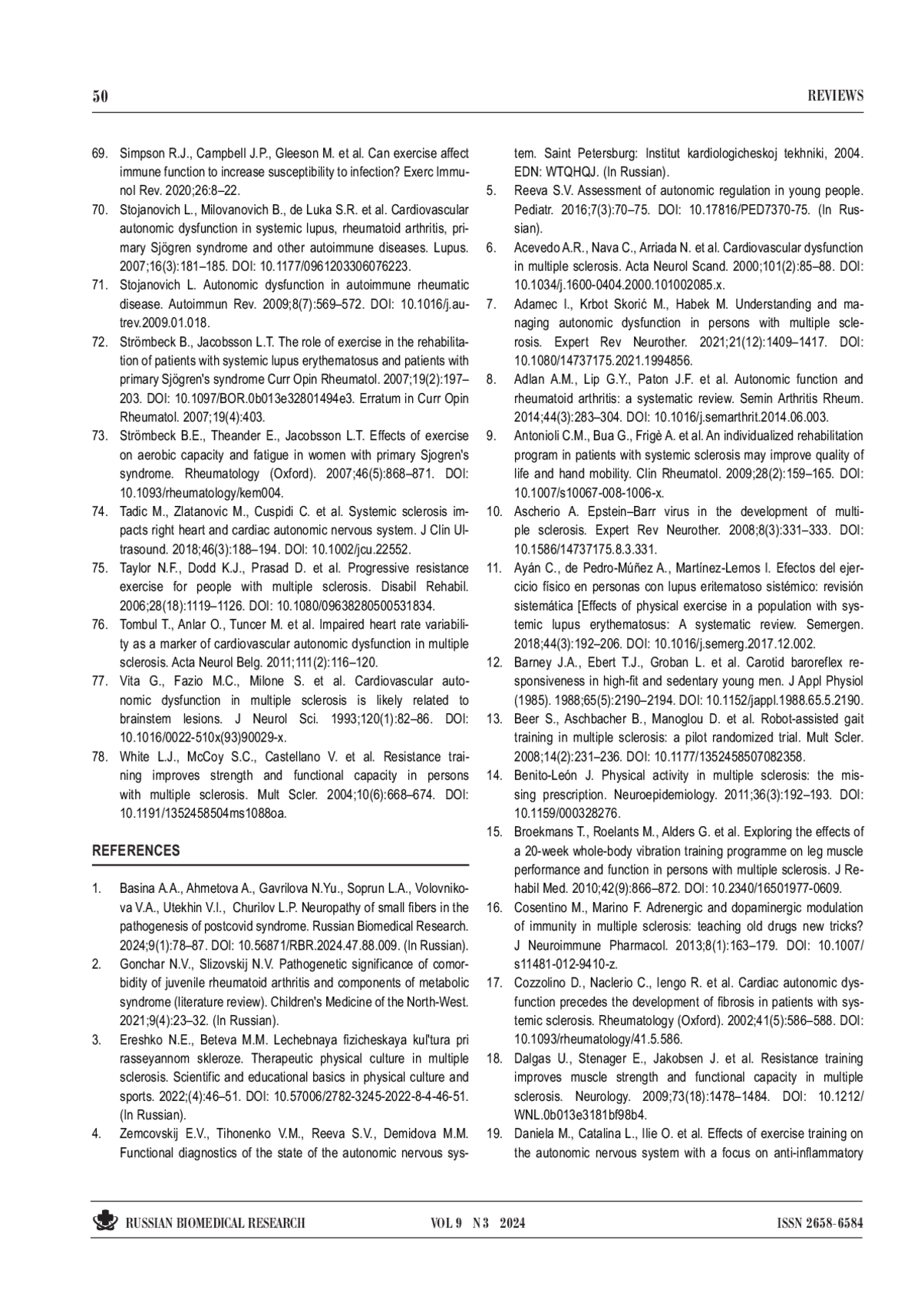 50 REVIEWS

69. Simpson R.J., Campbell J.P., Gleeson M. et al. Can exercise affect immune function to increase susceptibility to infection? Exerc Immunol Rev. 2020;26:8–22.
70. Stojanovich L., Milovanovich B., de Luka S.R. et al. Cardiovascular autonomic dysfunction in systemic lupus, rheumatoid arthritis, primary Sjögren syndrome and other autoimmune diseases. Lupus. 2007;16(3):181–185. DOI: 10.1177/0961203306076223.
71. Stojanovich L. Autonomic dysfunction in autoimmune rheumatic disease. Autoimmun Rev. 2009;8(7):569–572. DOI: 10.1016/j.autrev.2009.01.018.
72. Strömbeck B., Jacobsson L.T. The role of exercise in the rehabilitation of patients with systemic lupus erythematosus and patients with primary Sjögren's syndrome Curr Opin Rheumatol. 2007;19(2):197–203. DOI: 10.1097/BOR.0b013e32801494e3. Erratum in Curr Opin Rheumatol. 2007;19(4):403.
73. Strömbeck B.E., Theander E., Jacobsson L.T. Effects of exercise on aerobic capacity and fatigue in women with primary Sjogren's syndrome. Rheumatology (Oxford). 2007;46(5):868–871. DOI: 10.1093/rheumatology/kem004.
74. Tadic M., Zlatanovic M., Cuspidi C. et al. Systemic sclerosis impacts right heart and cardiac autonomic nervous system. J Clin Ultrasound. 2018;46(3):188–194. DOI: 10.1002/jcu.22552.
75. Taylor N.F., Dodd K.J., Prasad D. et al. Progressive resistance exercise for people with multiple sclerosis. Disabil Rehabil. 2006;28(18):1119–1126. DOI: 10.1080/09638280500531834.
76. Tombul T., Anlar O., Tuncer M. et al. Impaired heart rate variability as a marker of cardiovascular autonomic dysfunction in multiple sclerosis. Acta Neurol Belg. 2011;111(2):116–120.
77. Vita G., Fazio M.C., Milone S. et al. Cardiovascular autonomic dysfunction in multiple sclerosis is likely related to brainstem lesions. J Neurol Sci. 1993;120(1):82–86. DOI: 10.1016/0022-510x(93)90029-x.
78. White L.J., McCoy S.C., Castellano V. et al. Resistance training improves strength and functional capacity in persons with multiple sclerosis. Mult Scler. 2004;10(6):668–674. DOI: 10.1191/1352458504ms1088oa.

REFERENCES

1. Basina A.A., Ahmetova A., Gavrilova N.Yu., Soprun L.A., Volovnikova V.A., Utekhin V.I., Churilov L.P. Neuropathy of small fibers in the pathogenesis of postcovid syndrome. Russian Biomedical Research. 2024;9(1):78–87. DOI: 10.56871/RBR.2024.47.88.009. (In Russian).
2. Gonchar N.V., Slizovskij N.V. Pathogenetic significance of comorbidity of juvenile rheumatoid arthritis and components of metabolic syndrome (literature review). Children's Medicine of the North-West. 2021;9(4):23–32. (In Russian).
3. Ereshko N.E., Beteva M.M. Lechebnaya fizicheskaya kul'tura pri rasseyannom skleroze. Therapeutic physical culture in multiple sclerosis. Scientific and educational basics in physical culture and sports. 2022;(4):46–51. DOI: 10.57006/2782-3245-2022-8-4-46-51. (In Russian).
4. Zemcovskij E.V., Tihonenko V.M., Reeva S.V., Demidova M.M. Functional diagnostics of the state of the autonomic nervous system. Saint Petersburg: Institut kardiologicheskoj tekhniki, 2004. EDN: WTQHQJ. (In Russian).
5. Reeva S.V. Assessment of autonomic regulation in young people. Pediatr. 2016;7(3):70–75. DOI: 10.17816/PED7370-75. (In Russian).
6. Acevedo A.R., Nava C., Arriada N. et al. Cardiovascular dysfunction in multiple sclerosis. Acta Neurol Scand. 2000;101(2):85–88. DOI: 10.1034/j.1600-0404.2000.101002085.x.
7. Adamec I., Krbot Skorić M., Habek M. Understanding and managing autonomic dysfunction in persons with multiple sclerosis. Expert Rev Neurother. 2021;21(12):1409–1417. DOI: 10.1080/14737175.2021.1994856.
8. Adlan A.M., Lip G.Y., Paton J.F. et al. Autonomic function and rheumatoid arthritis: a systematic review. Semin Arthritis Rheum. 2014;44(3):283–304. DOI: 10.1016/j.semarthrit.2014.06.003.
9. Antonioli C.M., Bua G., Frigè A. et al. An individualized rehabilitation program in patients with systemic sclerosis may improve quality of life and hand mobility. Clin Rheumatol. 2009;28(2):159–165. DOI: 10.1007/s10067-008-1006-x.
10. Ascherio A. Epstein–Barr virus in the development of multiple sclerosis. Expert Rev Neurother. 2008;8(3):331–333. DOI: 10.1586/14737175.8.3.331.
11. Ayán C., de Pedro-Múñez A., Martínez-Lemos I. Efectos del ejercicio físico en personas con lupus eritematoso sistémico: revisión sistemática [Effects of physical exercise in a population with systemic lupus erythematosus: A systematic review. Semergen. 2018;44(3):192–206. DOI: 10.1016/j.semerg.2017.12.002.
12. Barney J.A., Ebert T.J., Groban L. et al. Carotid baroreflex responsiveness in high-fit and sedentary young men. J Appl Physiol (1985). 1988;65(5):2190–2194. DOI: 10.1152/jappl.1988.65.5.2190.
13. Beer S., Aschbacher B., Manoglou D. et al. Robot-assisted gait training in multiple sclerosis: a pilot randomized trial. Mult Scler. 2008;14(2):231–236. DOI: 10.1177/1352458507082358.
14. Benito-León J. Physical activity in multiple sclerosis: the missing prescription. Neuroepidemiology. 2011;36(3):192–193. DOI: 10.1159/000328276.
15. Broekmans T., Roelants M., Alders G. et al. Exploring the effects of a 20-week whole-body vibration training programme on leg muscle performance and function in persons with multiple sclerosis. J Rehabil Med. 2010;42(9):866–872. DOI: 10.2340/16501977-0609.
16. Cosentino M., Marino F. Adrenergic and dopaminergic modulation of immunity in multiple sclerosis: teaching old drugs new tricks? J Neuroimmune Pharmacol. 2013;8(1):163–179. DOI: 10.1007/s11481-012-9410-z.
17. Cozzolino D., Naclerio C., Iengo R. et al. Cardiac autonomic dysfunction precedes the development of fibrosis in patients with systemic sclerosis. Rheumatology (Oxford). 2002;41(5):586–588. DOI: 10.1093/rheumatology/41.5.586.
18. Dalgas U., Stenager E., Jakobsen J. et al. Resistance training improves muscle strength and functional capacity in multiple sclerosis. Neurology. 2009;73(18):1478–1484. DOI: 10.1212/WNL.0b013e3181bf98b4.
19. Daniela M., Catalina L., Ilie O. et al. Effects of exercise training on the autonomic nervous system with a focus on anti-inflammatory

RUSSIAN BIOMEDICAL RESEARCH VOL 9 N 3 2024 ISSN 2658-6584